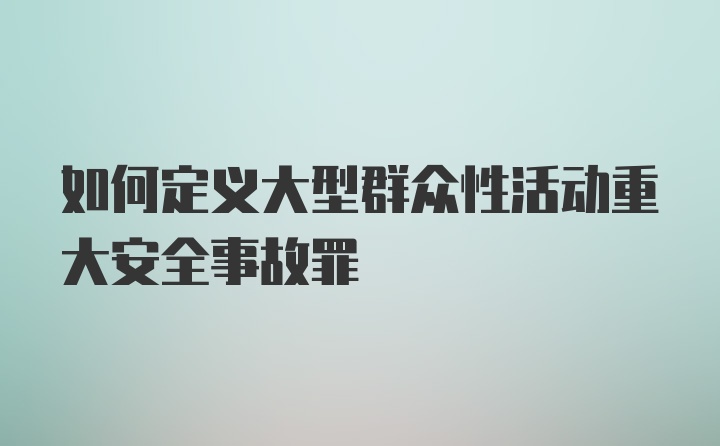 如何定义大型群众性活动重大安全事故罪